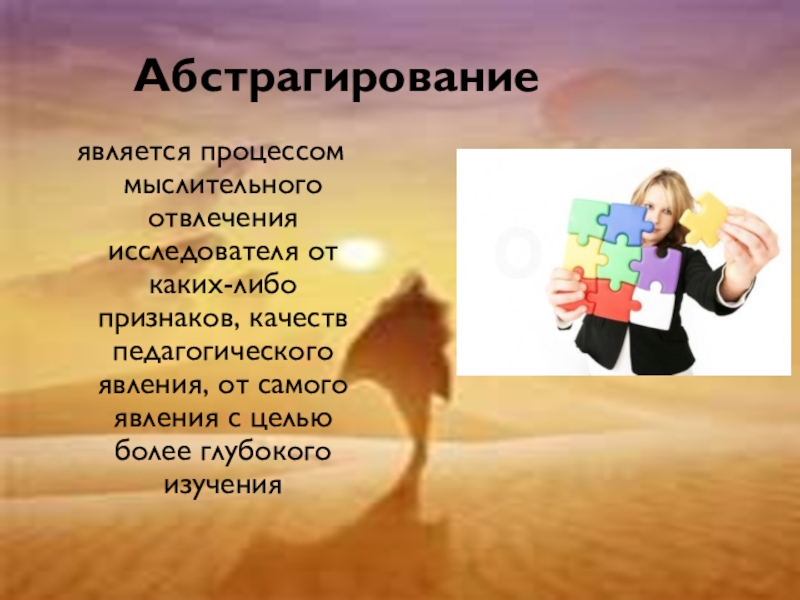 Абстрагирование

является процессом мыслительного отвлечения исследователя от каких-либо признаков, качеств педагогического явления, от самого явления с целью более глубокого изучения